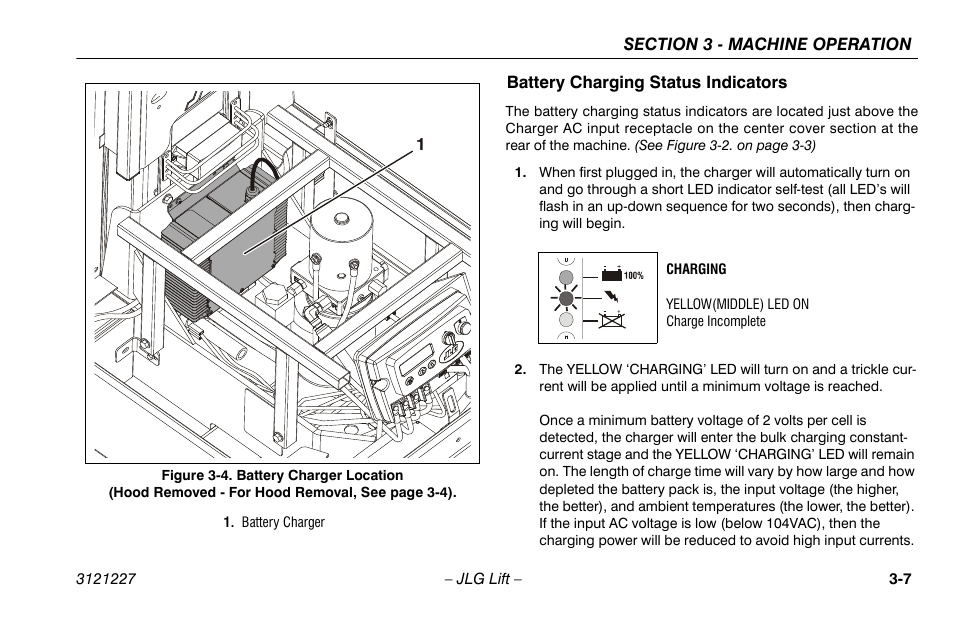 SECTION 3 - MACHINE OPERATION

1

Figure 3-4. Battery Charger Location
(Hood Removed - For Hood Removal, See page 3-4).

1. Battery Charger

Battery Charging Status Indicators

The battery charging status indicators are located just above the Charger AC input receptacle on the center cover section at the rear of the machine. (See Figure 3-2. on page 3-3)

1. When first plugged in, the charger will automatically turn on and go through a short LED indicator self-test (all LED's will flash in an up-down sequence for two seconds), then charging will begin.

100%

CHARGING

YELLOW(MIDDLE) LED ON
Charge Incomplete

2. The YELLOW 'CHARGING' LED will turn on and a trickle current will be applied until a minimum voltage is reached.

Once a minimum battery voltage of 2 volts per cell is detected, the charger will enter the bulk charging constant-current stage and the YELLOW 'CHARGING' LED will remain on. The length of charge time will vary by how large and how depleted the battery pack is, the input voltage (the higher, the better), and ambient temperatures (the lower, the better). If the input AC voltage is low (below 104VAC), then the charging power will be reduced to avoid high input currents.

3121227 – JLG Lift – 3-7